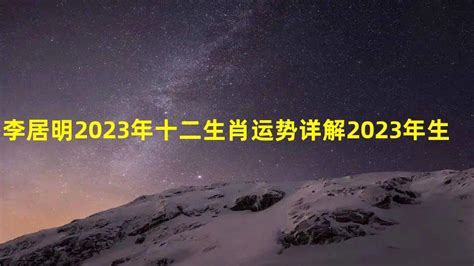 李居明2023年十二生肖运势详解2023年生